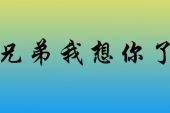 兄弟我想你了